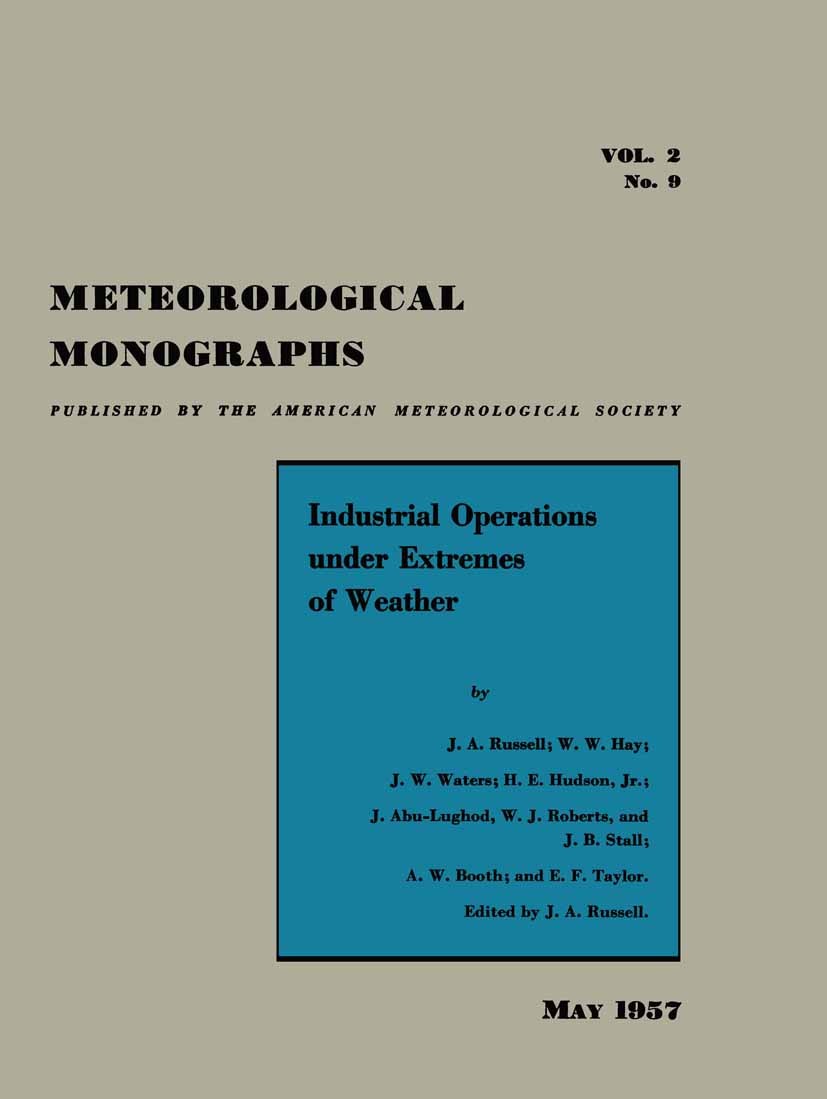 VOL. 2
No. 9

METEOROLOGICAL MONOGRAPHS

PUBLISHED BY THE AMERICAN METEOROLOGICAL SOCIETY

Industrial Operations under Extremes of Weather

by

J. A. Russell; W. W. Hay;

J. W. Waters; H. E. Hudson, Jr.;

J. Abu-Lughod, W. J. Roberts, and J. B. Stall;

A. W. Booth; and E. F. Taylor.

Edited by J. A. Russell.

MAY 1957